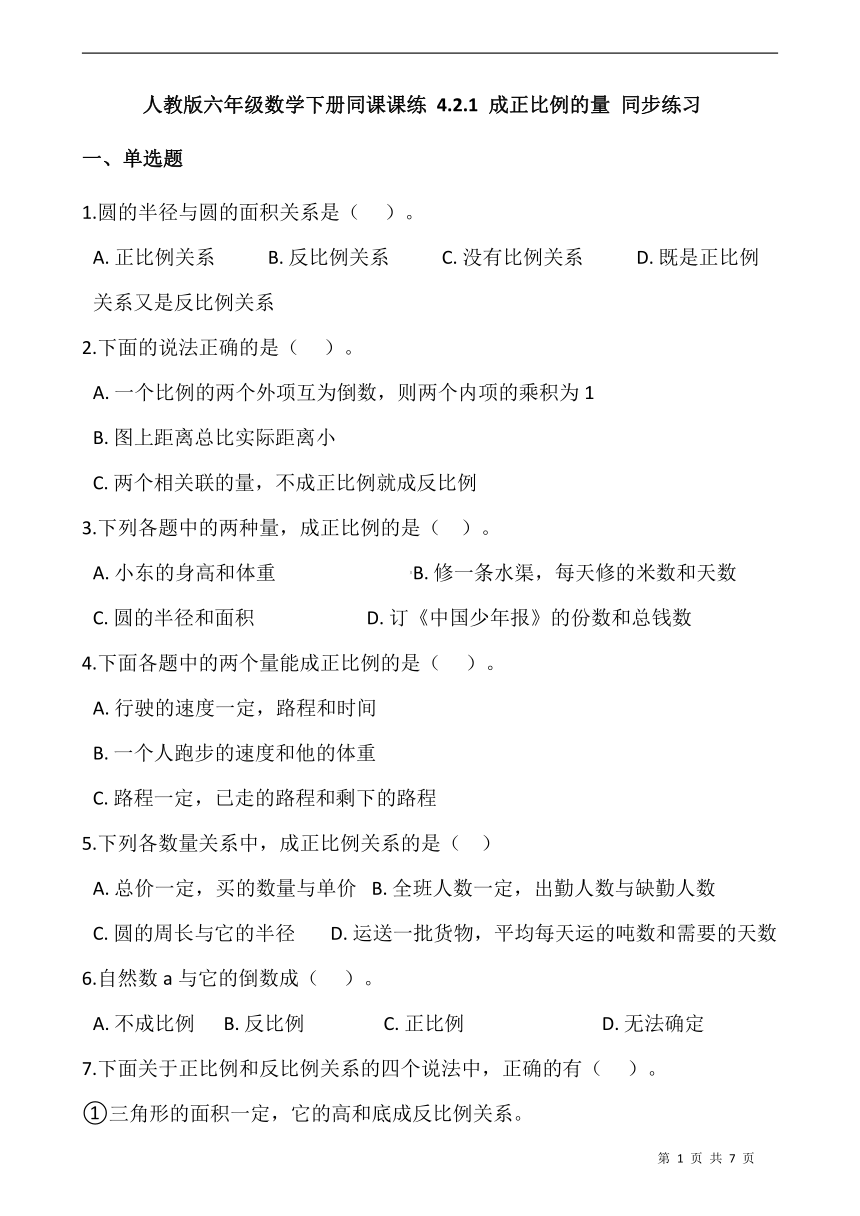 人教版六年级数学下册同课课练 4.2.1 成正比例的量 同步练习

一、单选题

1.圆的半径与圆的面积关系是（　）。

A. 正比例关系　B. 反比例关系　C. 没有比例关系　D. 既是正比例关系又是反比例关系

2.下面的说法正确的是（　）。

A. 一个比例的两个外项互为倒数，则两个内项的乘积为 1

B. 图上距离总比实际距离小

C. 两个相关联的量，不成正比例就成反比例

3.下列各题中的两种量，成正比例的是（　）。

A. 小东的身高和体重　B. 修一条水渠，每天修的米数和天数

C. 圆的半径和面积　D. 订《中国少年报》的份数和总钱数

4.下面各题中的两个量能成正比例的是（　）。

A. 行驶的速度一定，路程和时间

B. 一个人跑步的速度和他的体重

C. 路程一定，已走的路程和剩下的路程

5.下列各数量关系中，成正比例关系的是（　）

A. 总价一定，买的数量与单价　B. 全班人数一定，出勤人数与缺勤人数

C. 圆的周长与它的半径　D. 运送一批货物，平均每天运的吨数和需要的天数

6.自然数 a 与它的倒数成（　）。

A. 不成比例　B. 反比例　C. 正比例　D. 无法确定

7.下面关于正比例和反比例关系的四个说法中，正确的有（　）。

①三角形的面积一定，它的高和底成反比例关系。

第 1 页 共 7 页